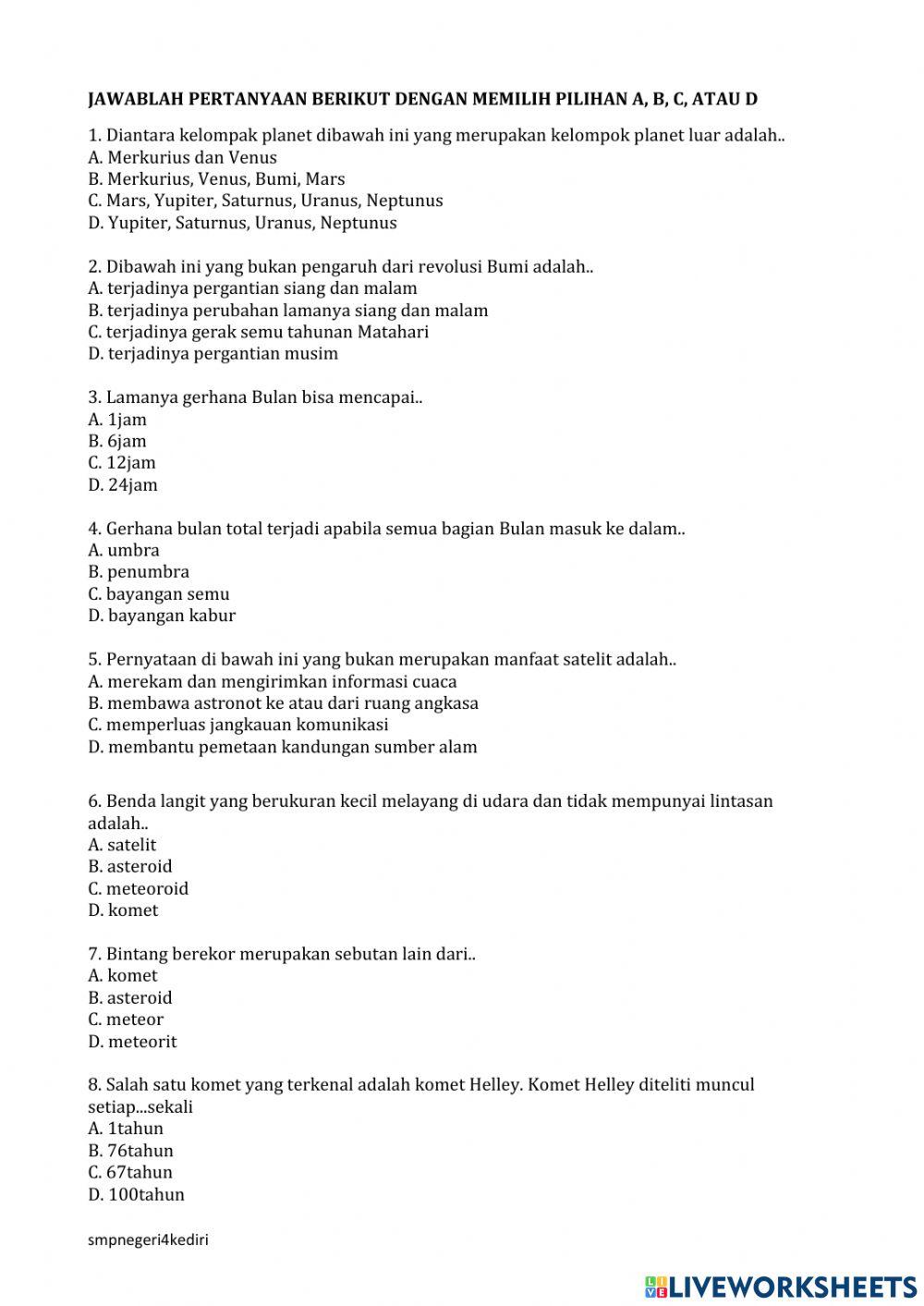 JAWABLAH PERTANYAAN BERIKUT DENGAN MEMILIH PILIHAN A, B, C, ATAU D

1. Diantara kelompak planet dibawah ini yang merupakan kelompok planet luar adalah..
A. Merkurius dan Venus
B. Merkurius, Venus, Bumi, Mars
C. Mars, Yupiter, Saturnus, Uranus, Neptunus
D. Yupiter, Saturnus, Uranus, Neptunus

2. Dibawah ini yang bukan pengaruh dari revolusi Bumi adalah..
A. terjadinya pergantian siang dan malam
B. terjadinya perubahan lamanya siang dan malam
C. terjadinya gerak semu tahunan Matahari
D. terjadinya pergantian musim

3. Lamanya gerhana Bulan bisa mencapai..
A. 1jam
B. 6jam
C. 12jam
D. 24jam

4. Gerhana bulan total terjadi apabila semua bagian Bulan masuk ke dalam..
A. umbra
B. penumbra
C. bayangan semu
D. bayangan kabur

5. Pernyataan di bawah ini yang bukan merupakan manfaat satelit adalah..
A. merekam dan mengirimkan informasi cuaca
B. membawa astronot ke atau dari ruang angkasa
C. memperluas jangkauan komunikasi
D. membantu pemetaan kandungan sumber alam

6. Benda langit yang berukuran kecil melayang di udara dan tidak mempunyai lintasan adalah..
A. satelit
B. asteroid
C. meteoroid
D. komet

7. Bintang berekor merupakan sebutan lain dari..
A. komet
B. asteroid
C. meteor
D. meteorit

8. Salah satu komet yang terkenal adalah komet Helley. Komet Helley diteliti muncul setiap...sekali
A. 1tahun
B. 76tahun
C. 67tahun
D. 100tahun

smpnegeri4kediri

LIVEWORKSHEETS